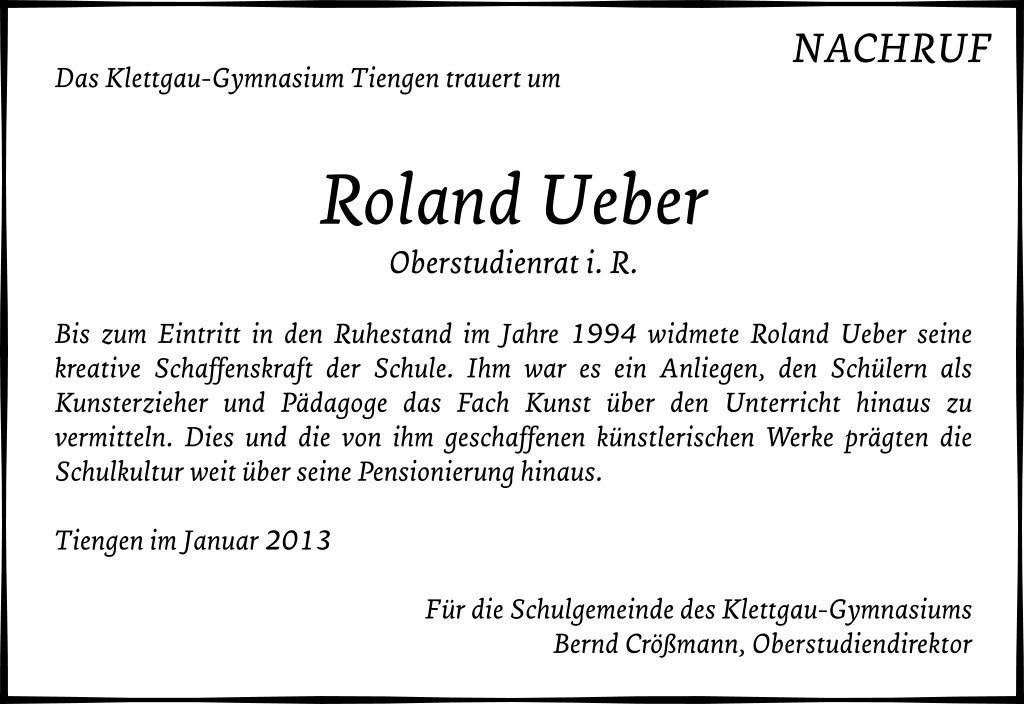 NACHRUF

Das Klettgau-Gymnasium Tiengen trauert um

Roland Ueber

Oberstudienrat i. R.

Bis zum Eintritt in den Ruhestand im Jahre 1994 widmete Roland Ueber seine kreative Schaffenskraft der Schule. Ihm war es ein Anliegen, den Schülern als Kunsterzieher und Pädagoge das Fach Kunst über den Unterricht hinaus zu vermitteln. Dies und die von ihm geschaffenen künstlerischen Werke prägten die Schulkultur weit über seine Pensionierung hinaus.

Tiengen im Januar 2013

Für die Schulgemeinde des Klettgau-Gymnasiums
Bernd Crößmann, Oberstudiendirektor